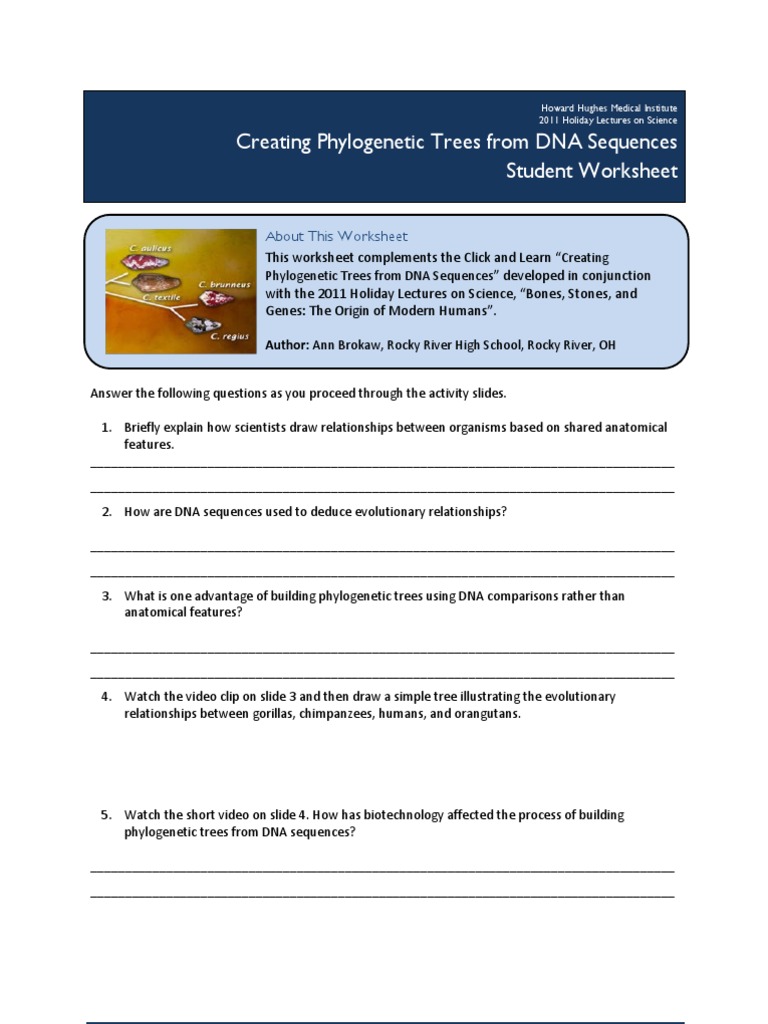 Howard Hughes Medical Institute
2011 Holiday Lectures on Science

Creating Phylogenetic Trees from DNA Sequences
Student Worksheet

C. aulicus
C. brunneus
C. textile
C. regius

About This Worksheet

This worksheet complements the Click and Learn "Creating Phylogenetic Trees from DNA Sequences" developed in conjunction with the 2011 Holiday Lectures on Science, "Bones, Stones, and Genes: The Origin of Modern Humans".

Author: Ann Brokaw, Rocky River High School, Rocky River, OH

Answer the following questions as you proceed through the activity slides.

1. Briefly explain how scientists draw relationships between organisms based on shared anatomical features.

2. How are DNA sequences used to deduce evolutionary relationships?

3. What is one advantage of building phylogenetic trees using DNA comparisons rather than anatomical features?

4. Watch the video clip on slide 3 and then draw a simple tree illustrating the evolutionary relationships between gorillas, chimpanzees, humans, and orangutans.

5. Watch the short video on slide 4. How has biotechnology affected the process of building phylogenetic trees from DNA sequences?